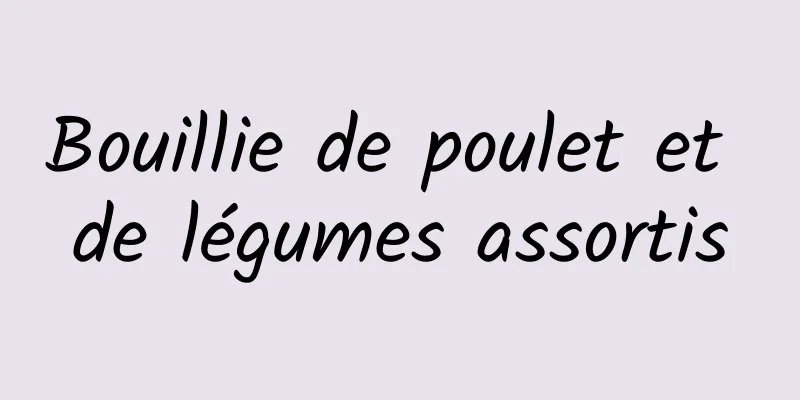 Bouillie de poulet et de légumes assortis